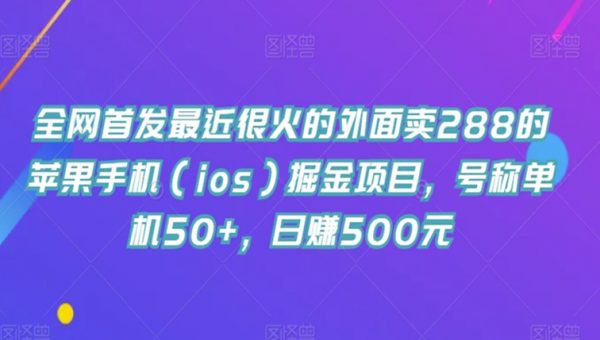 图怪兽 图怪兽 图怪兽

全网首发最近很火的外面卖288的苹果手机（ios）掘金项目，号称单机50+，日赚500元

图怪兽 图怪兽 图怪兽